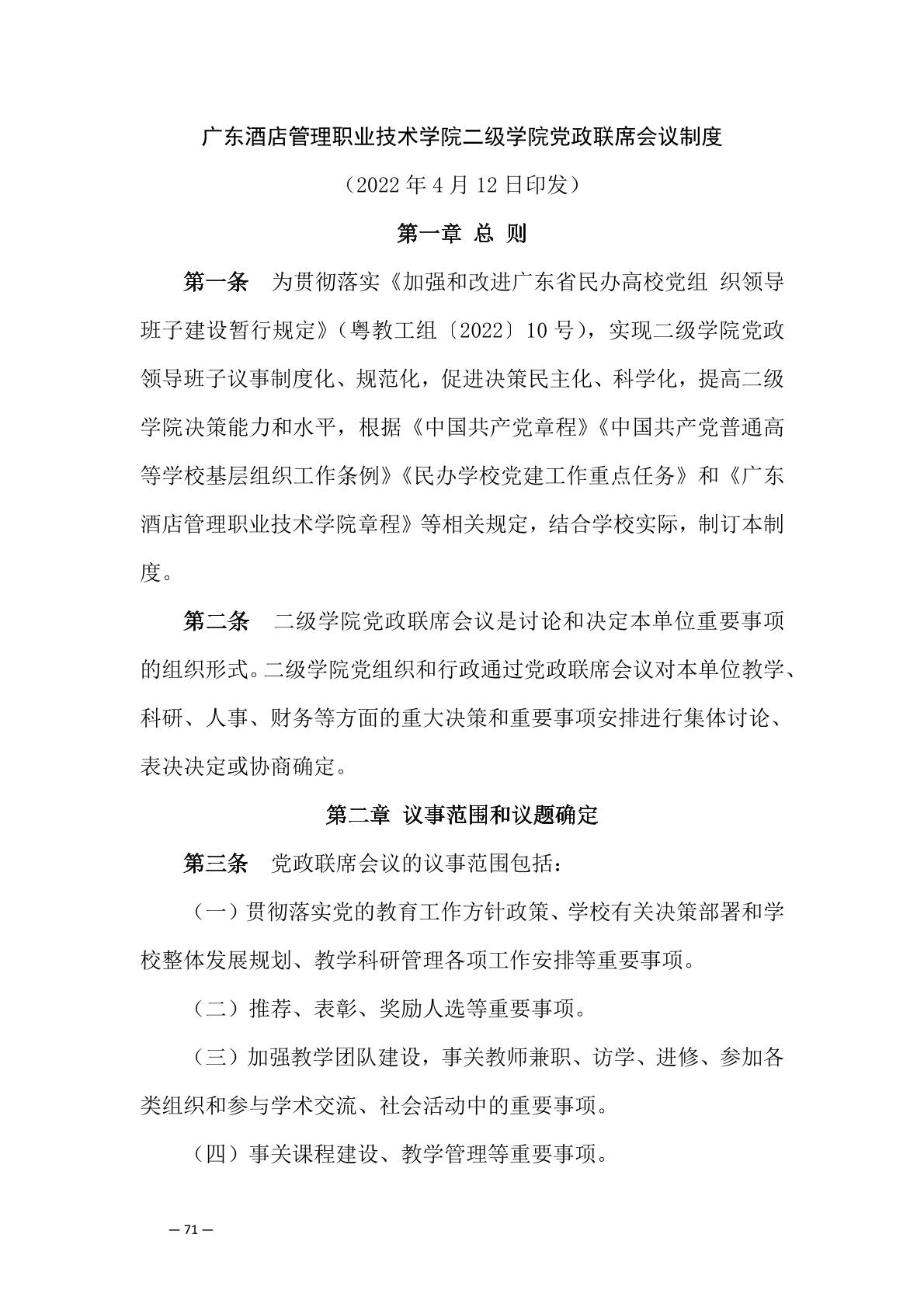 广东酒店管理职业技术学院二级学院党政联席会议制度

（2022 年 4 月 12 日印发）

第一章 总 则

第一条　为贯彻落实《加强和改进广东省民办高校党组 织领导班子建设暂行规定》（粤教工组〔2022〕10 号），实现二级学院党政领导班子议事制度化、规范化，促进决策民主化、科学化，提高二级学院决策能力和水平，根据《中国共产党章程》《中国共产党普通高等学校基层组织工作条例》《民办学校党建工作重点任务》和《广东酒店管理职业技术学院章程》等相关规定，结合学校实际，制订本制度。

第二条　二级学院党政联席会议是讨论和决定本单位重要事项的组织形式。二级学院党组织和行政通过党政联席会议对本单位教学、科研、人事、财务等方面的重大决策和重要事项安排进行集体讨论、表决决定或协商确定。

第二章 议事范围和议题确定

第三条　党政联席会议的议事范围包括：

（一）贯彻落实党的教育工作方针政策、学校有关决策部署和学校整体发展规划、教学科研管理各项工作安排等重要事项。

（二）推荐、表彰、奖励人选等重要事项。

（三）加强教学团队建设，事关教师兼职、访学、进修、参加各类组织和参与学术交流、社会活动中的重要事项。

（四）事关课程建设、教学管理等重要事项。

— 71 —